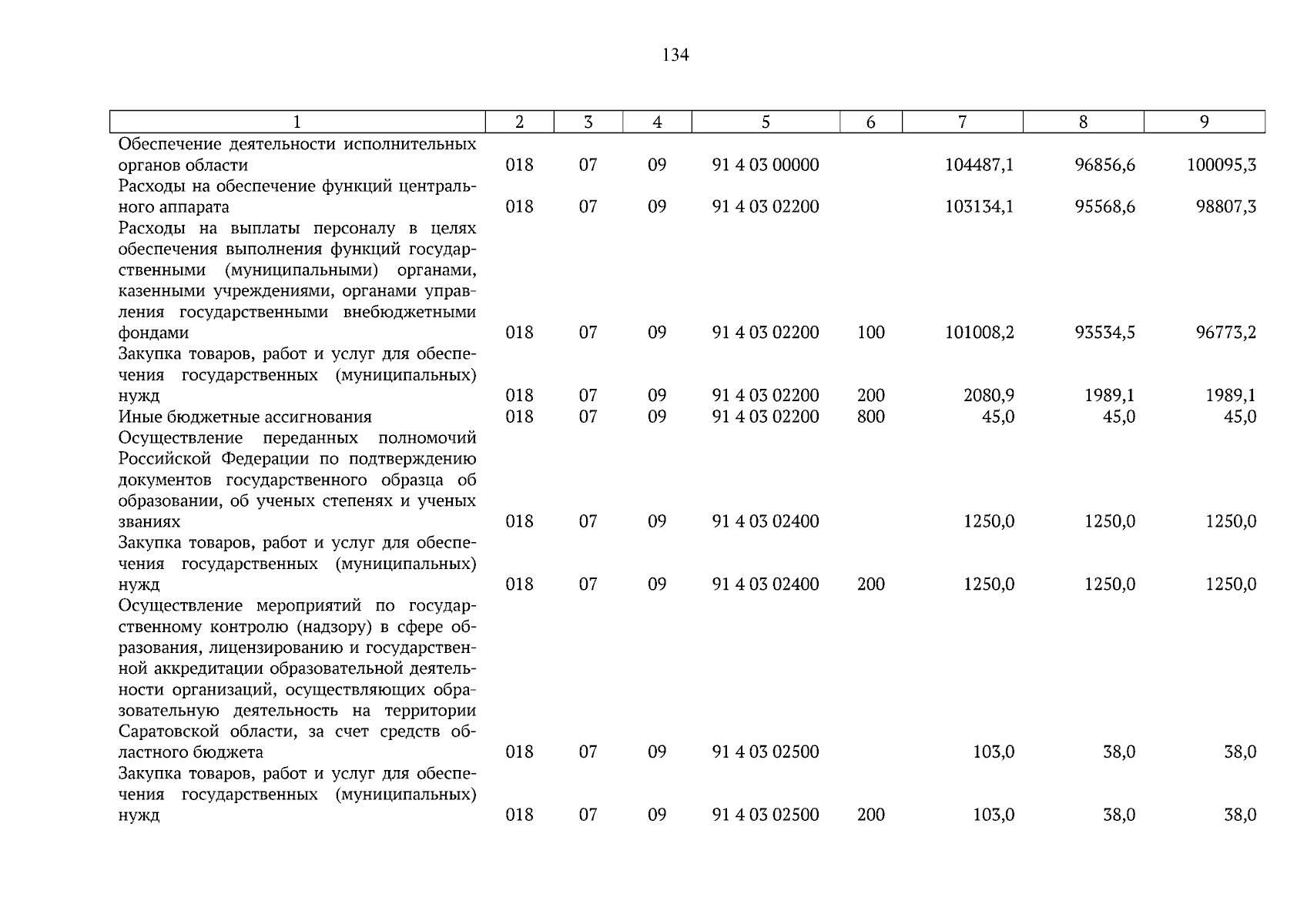 134

| 1 | 2 | 3 | 4 | 5 | 6 | 7 | 8 | 9 |
|---|---|---|---|---|---|---|---|---|
| Обеспечение деятельности исполнительных органов области | 018 | 07 | 09 | 91 4 03 00000 | | 104487,1 | 96856,6 | 100095,3 |
| Расходы на обеспечение функций центрального аппарата | 018 | 07 | 09 | 91 4 03 02200 | | 103134,1 | 95568,6 | 98807,3 |
| Расходы на выплаты персоналу в целях обеспечения выполнения функций государственными (муниципальными) органами, казенными учреждениями, органами управления государственными внебюджетными фондами | 018 | 07 | 09 | 91 4 03 02200 | 100 | 101008,2 | 93534,5 | 96773,2 |
| Закупка товаров, работ и услуг для обеспечения государственных (муниципальных) нужд | 018 | 07 | 09 | 91 4 03 02200 | 200 | 2080,9 | 1989,1 | 1989,1 |
| Иные бюджетные ассигнования | 018 | 07 | 09 | 91 4 03 02200 | 800 | 45,0 | 45,0 | 45,0 |
| Осуществление переданных полномочий Российской Федерации по подтверждению документов государственного образца об образовании, об ученых степенях и ученых званиях | 018 | 07 | 09 | 91 4 03 02400 | | 1250,0 | 1250,0 | 1250,0 |
| Закупка товаров, работ и услуг для обеспечения государственных (муниципальных) нужд | 018 | 07 | 09 | 91 4 03 02400 | 200 | 1250,0 | 1250,0 | 1250,0 |
| Осуществление мероприятий по государственному контролю (надзору) в сфере образования, лицензированию и государственной аккредитации образовательной деятельности организаций, осуществляющих образовательную деятельность на территории Саратовской области, за счет средств областного бюджета | 018 | 07 | 09 | 91 4 03 02500 | | 103,0 | 38,0 | 38,0 |
| Закупка товаров, работ и услуг для обеспечения государственных (муниципальных) нужд | 018 | 07 | 09 | 91 4 03 02500 | 200 | 103,0 | 38,0 | 38,0 |